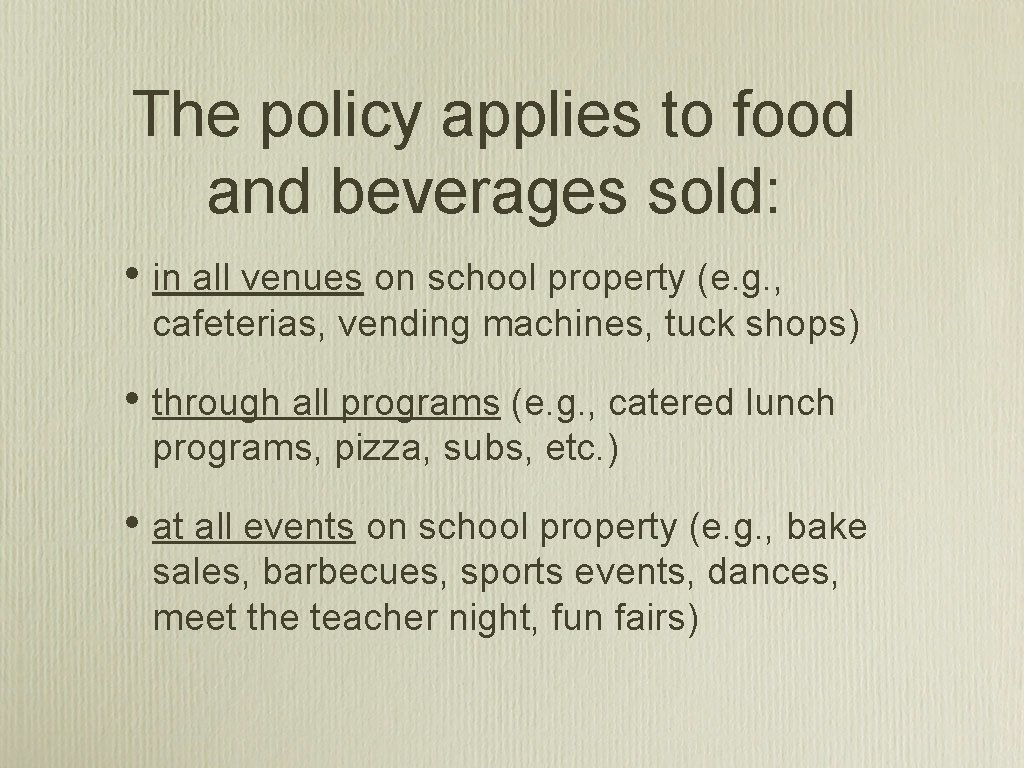 The policy applies to food and beverages sold:

• in all venues on school property (e.g., cafeterias, vending machines, tuck shops)

• through all programs (e.g., catered lunch programs, pizza, subs, etc.)

• at all events on school property (e.g., bake sales, barbecues, sports events, dances, meet the teacher night, fun fairs)